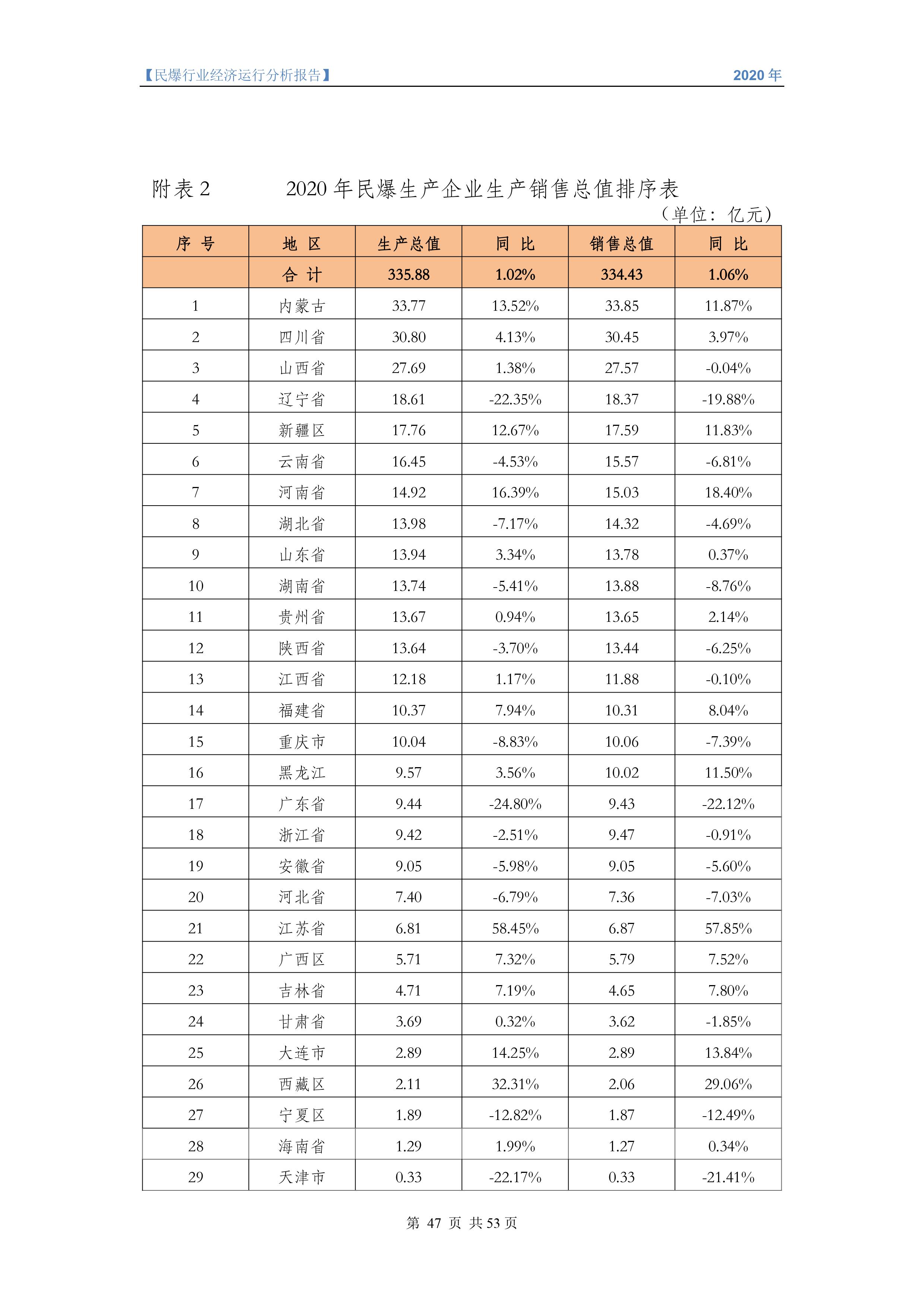 【民爆行业经济运行分析报告】 2020 年

附表 2 2020 年民爆生产企业生产销售总值排序表

（单位：亿元）

| 序 号 | 地 区 | 生产总值 | 同 比 | 销售总值 | 同 比 |
|---|---|---|---|---|---|
| | 合 计 | 335.88 | 1.02% | 334.43 | 1.06% |
| 1 | 内蒙古 | 33.77 | 13.52% | 33.85 | 11.87% |
| 2 | 四川省 | 30.80 | 4.13% | 30.45 | 3.97% |
| 3 | 山西省 | 27.69 | 1.38% | 27.57 | -0.04% |
| 4 | 辽宁省 | 18.61 | -22.35% | 18.37 | -19.88% |
| 5 | 新疆区 | 17.76 | 12.67% | 17.59 | 11.83% |
| 6 | 云南省 | 16.45 | -4.53% | 15.57 | -6.81% |
| 7 | 河南省 | 14.92 | 16.39% | 15.03 | 18.40% |
| 8 | 湖北省 | 13.98 | -7.17% | 14.32 | -4.69% |
| 9 | 山东省 | 13.94 | 3.34% | 13.78 | 0.37% |
| 10 | 湖南省 | 13.74 | -5.41% | 13.88 | -8.76% |
| 11 | 贵州省 | 13.67 | 0.94% | 13.65 | 2.14% |
| 12 | 陕西省 | 13.64 | -3.70% | 13.44 | -6.25% |
| 13 | 江西省 | 12.18 | 1.17% | 11.88 | -0.10% |
| 14 | 福建省 | 10.37 | 7.94% | 10.31 | 8.04% |
| 15 | 重庆市 | 10.04 | -8.83% | 10.06 | -7.39% |
| 16 | 黑龙江 | 9.57 | 3.56% | 10.02 | 11.50% |
| 17 | 广东省 | 9.44 | -24.80% | 9.43 | -22.12% |
| 18 | 浙江省 | 9.42 | -2.51% | 9.47 | -0.91% |
| 19 | 安徽省 | 9.05 | -5.98% | 9.05 | -5.60% |
| 20 | 河北省 | 7.40 | -6.79% | 7.36 | -7.03% |
| 21 | 江苏省 | 6.81 | 58.45% | 6.87 | 57.85% |
| 22 | 广西区 | 5.71 | 7.32% | 5.79 | 7.52% |
| 23 | 吉林省 | 4.71 | 7.19% | 4.65 | 7.80% |
| 24 | 甘肃省 | 3.69 | 0.32% | 3.62 | -1.85% |
| 25 | 大连市 | 2.89 | 14.25% | 2.89 | 13.84% |
| 26 | 西藏区 | 2.11 | 32.31% | 2.06 | 29.06% |
| 27 | 宁夏区 | 1.89 | -12.82% | 1.87 | -12.49% |
| 28 | 海南省 | 1.29 | 1.99% | 1.27 | 0.34% |
| 29 | 天津市 | 0.33 | -22.17% | 0.33 | -21.41% |

第 47 页 共 53 页